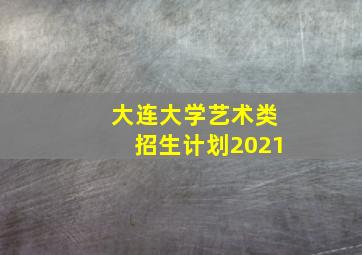 大连大学艺术类
招生计划2021